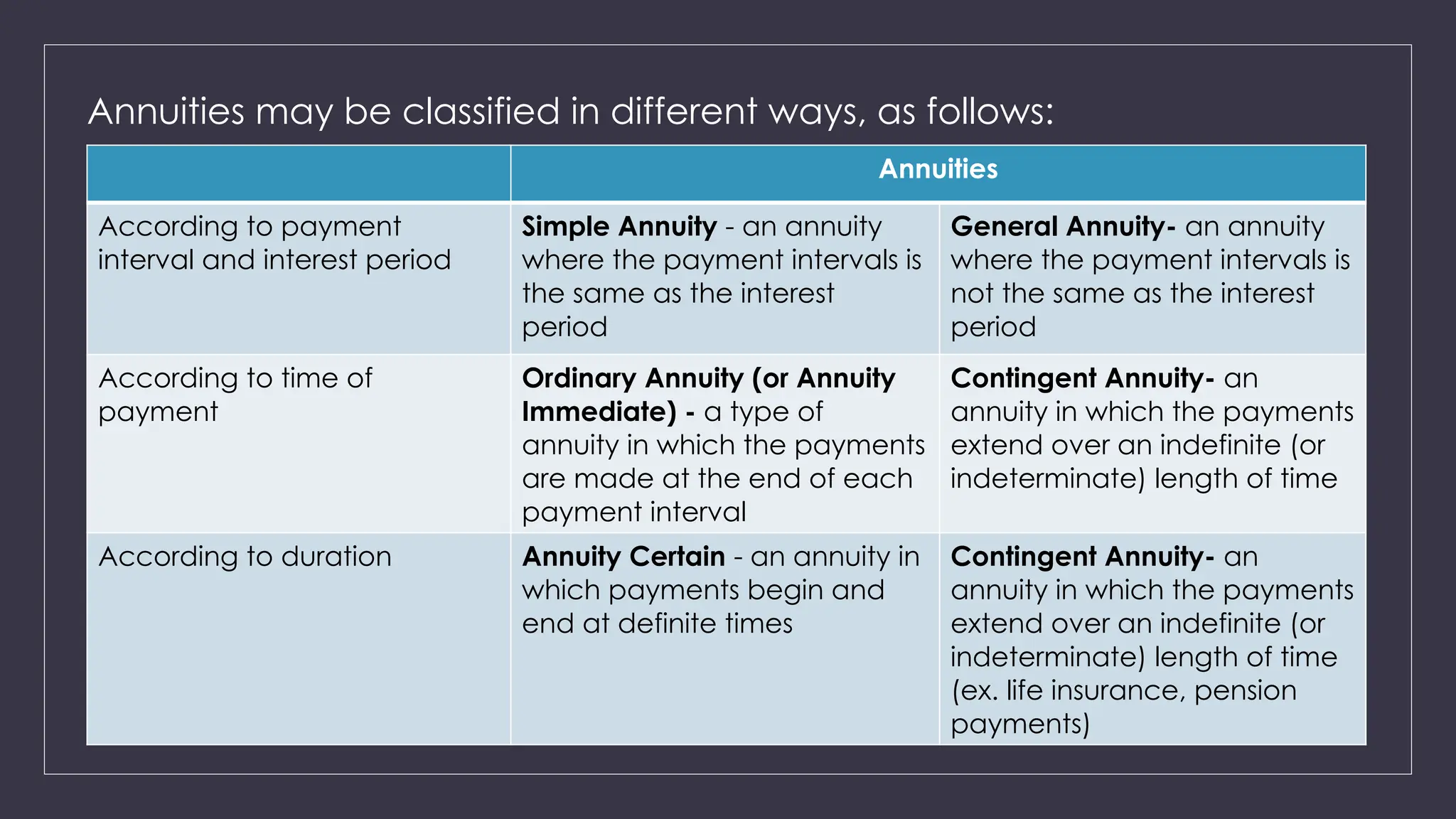 Annuities may be classified in different ways, as follows:

| | Annuities | |
|---|---|---|
| According to payment interval and interest period | **Simple Annuity** - an annuity where the payment intervals is the same as the interest period | **General Annuity-** an annuity where the payment intervals is not the same as the interest period |
| According to time of payment | **Ordinary Annuity (or Annuity Immediate) -** a type of annuity in which the payments are made at the end of each payment interval | **Contingent Annuity-** an annuity in which the payments extend over an indefinite (or indeterminate) length of time |
| According to duration | **Annuity Certain** - an annuity in which payments begin and end at definite times | **Contingent Annuity-** an annuity in which the payments extend over an indefinite (or indeterminate) length of time (ex. life insurance, pension payments) |